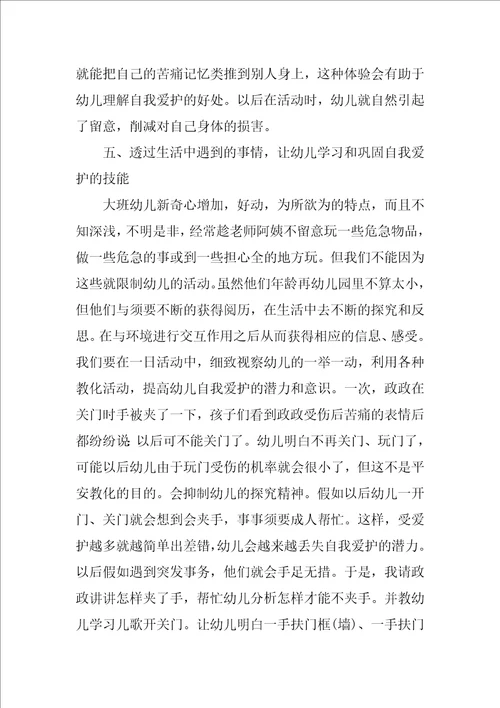 就能把自己的苦痛记忆类推到别人身上，这种体验会有助于幼儿理解自我爱护的好处。以后在活动时，幼儿就自然引起了留意，削减对自己身体的损害。

五、透过生活中遇到的事情，让幼儿学习和巩固自我爱护的技能

大班幼儿新奇心增加，好动，为所欲为的特点，而且不知深浅，不明是非，经常趁老师阿姨不留意玩一些危急物品，做一些危急的事或到一些担心全的地方玩。但我们不能因为这些就限制幼儿的活动。虽然他们年龄再幼儿园里不算太小，但他们与须要不断的获得阅历，在生活中去不断的探究和反思。在与环境进行交互作用之后从而获得相应的信息、感受。我们要在一日活动中，细致视察幼儿的一举一动，利用各种教化活动，提高幼儿自我爱护的潜力和意识。一次，政政在关门时手被夹了一下，孩子们看到政政受伤后苦痛的表情后都纷纷说 以后可不能关门了。幼儿明白不再关门、玩门了，可能以后幼儿由于玩门受伤的机率就会很小了，但这不是平安教化的目的。会抑制幼儿的探究精神。假如以后幼儿一开门、关门就会想到会夹手，事事须要成人帮忙。这样，受爱护越多就越简单出差错，幼儿会越来越丢失自我爱护的潜力。以后假如遇到突发事务，他们就会手足无措。于是，我请政政讲讲怎样夹了手，帮忙幼儿分析怎样才能不夹手。并教幼儿学习儿歌开关门。让幼儿明白一手扶门框（墙）、一手扶门